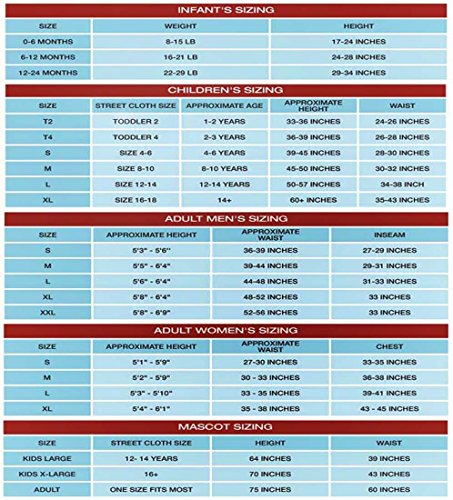 INFANT'S SIZING

| SIZE | WEIGHT | HEIGHT |
|---|---|---|
| 0-6 MONTHS | 8-15 LB | 17-24 INCHES |
| 6-12 MONTHS | 16-21 LB | 24-28 INCHES |
| 12-24 MONTHS | 22-29 LB | 29-34 INCHES |

CHILDREN'S SIZING

| SIZE | STREET CLOTH SIZE | APPROXIMATE AGE | APPROXIMATE HEIGHT | WAIST |
|---|---|---|---|---|
| T2 | TODDLER 2 | 1-2 YEARS | 33-36 INCHES | 24-26 INCHES |
| T4 | TODDLER 4 | 2-3 YEARS | 36-39 INCHES | 26-28 INCHES |
| S | SIZE 4-6 | 4-6 YEARS | 39-45 INCHES | 28-30 INCHES |
| M | SIZE 8-10 | 8-10 YEARS | 45-50 INCHES | 30-32 INCHES |
| L | SIZE 12-14 | 12-14 YEARS | 50-57 INCHES | 34-38 INCH |
| XL | SIZE 16-18 | 14+ | 60+ INCHES | 35-43 INCHES |

ADULT MEN'S SIZING

| SIZE | APPROXIMATE HEIGHT | APPROXIMATE WAIST | INSEAM |
|---|---|---|---|
| S | 5'3" - 5'6" | 36-39 INCHES | 27-29 INCHES |
| M | 5'5" - 6'4" | 39-44 INCHES | 29-31 INCHES |
| L | 5'6" - 6'4" | 44-48 INCHES | 31-33 INCHES |
| XL | 5'8" - 6'4" | 48-52 INCHES | 33 INCHES |
| XXL | 5'8" - 6'9" | 52-56 INCHES | 33 INCHES |

ADULT WOMEN'S SIZING

| SIZE | APPROXIMATE HEIGHT | APPROXIMATE WAIST | CHEST |
|---|---|---|---|
| S | 5'1" - 5'9" | 27-30 INCHES | 33-35 INCHES |
| M | 5'2" - 5'9" | 30 - 33 INCHES | 36-38 INCHES |
| L | 5'3" - 5'10" | 33 - 35 INCHES | 39-41 INCHES |
| XL | 5'4" - 6'1" | 35 - 38 INCHES | 43 - 45 INCHES |

MASCOT SIZING

| SIZE | STREET CLOTH SIZE | HEIGHT | WAIST |
|---|---|---|---|
| KIDS LARGE | 12- 14 YEARS | 64 INCHES | 39 INCHES |
| KIDS X-LARGE | 16+ | 70 INCHES | 43 INCHES |
| ADULT | ONE SIZE FITS MOST | 75 INCHES | 60 INCHES |